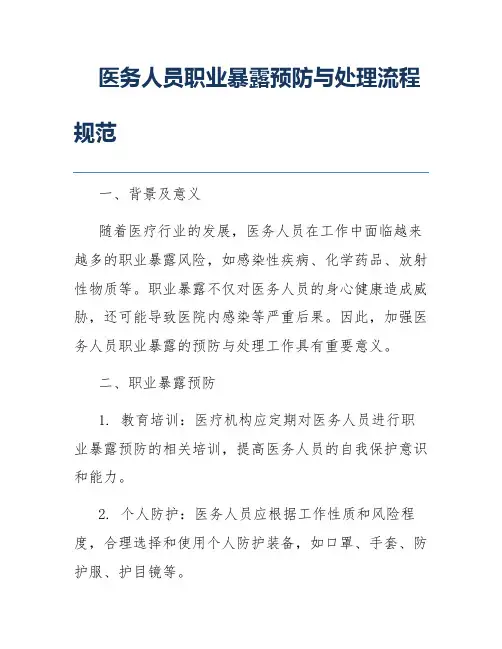 医务人员职业暴露预防与处理流程规范

一、背景及意义

随着医疗行业的发展，医务人员在工作中面临越来越多的职业暴露风险，如感染性疾病、化学药品、放射性物质等。职业暴露不仅对医务人员的身心健康造成威胁，还可能导致医院内感染等严重后果。因此，加强医务人员职业暴露的预防与处理工作具有重要意义。

二、职业暴露预防

1. 教育培训：医疗机构应定期对医务人员进行职业暴露预防的相关培训，提高医务人员的自我保护意识和能力。

2. 个人防护：医务人员应根据工作性质和风险程度，合理选择和使用个人防护装备，如口罩、手套、防护服、护目镜等。